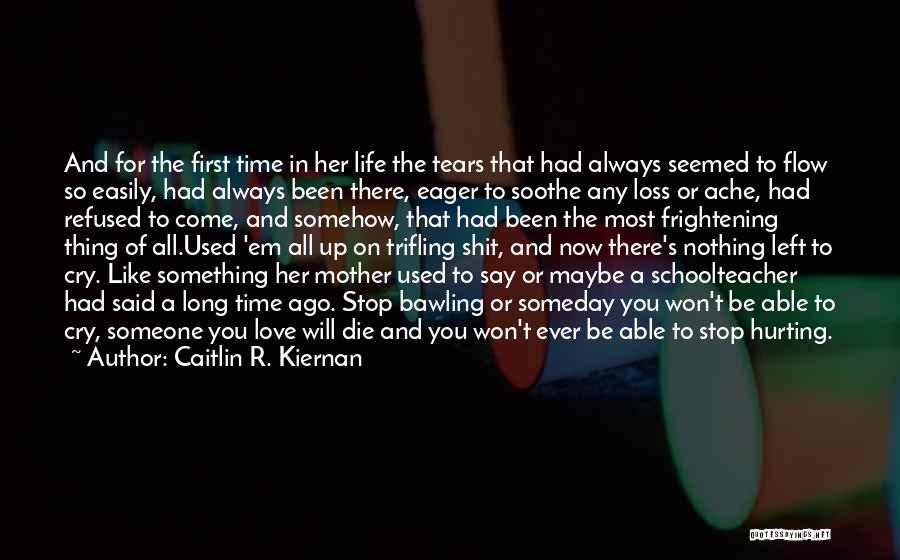 And for the first time in her life the tears that had always seemed to flow so easily, had always been there, eager to soothe any loss or ache, had refused to come, and somehow, that had been the most frightening thing of all.Used 'em all up on trifling shit, and now there's nothing left to cry. Like something her mother used to say or maybe a schoolteacher had said a long time ago. Stop bawling or someday you won't be able to cry, someone you love will die and you won't ever be able to stop hurting.
~ Author: Caitlin R. Kiernan

QUOTESSAYINGS.NET